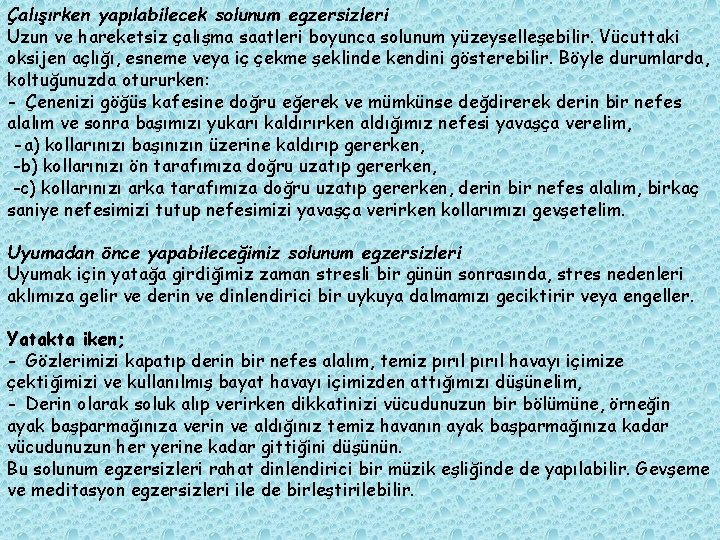 Çalışırken yapılabilecek solunum egzersizleri
Uzun ve hareketsiz çalışma saatleri boyunca solunum yüzeyselleşebilir. Vücuttaki oksijen açlığı, esneme veya iç çekme şeklinde kendini gösterebilir. Böyle durumlarda, koltuğunuzda otururken:
- Çenenizi göğüs kafesine doğru eğerek ve mümkünse değdirerek derin bir nefes alalım ve sonra başımızı yukarı kaldırırken aldığımız nefesi yavaşça verelim,
-a) kollarınızı başınızın üzerine kaldırıp gererken,
-b) kollarınızı ön tarafımıza doğru uzatıp gererken,
-c) kollarınızı arka tarafımıza doğru uzatıp gererken, derin bir nefes alalım, birkaç saniye nefesimizi tutup nefesimizi yavaşça verirken kollarımızı gevşetelim.

Uyumadan önce yapabileceğimiz solunum egzersizleri
Uyumak için yatağa girdiğimiz zaman stresli bir günün sonrasında, stres nedenleri aklımıza gelir ve derin ve dinlendirici bir uykuya dalmamızı geciktirir veya engeller.

Yatakta iken;
- Gözlerimizi kapatıp derin bir nefes alalım, temiz pırıl pırıl havayı içimize çektiğimizi ve kullanılmış bayat havayı içimizden attığımızı düşünelim,
- Derin olarak soluk alıp verirken dikkatinizi vücudunuzun bir bölümüne, örneğin ayak başparmağınıza verin ve aldığınız temiz havanın ayak başparmağınıza kadar vücudunuzun her yerine kadar gittiğini düşünün.
Bu solunum egzersizleri rahat dinlendirici bir müzik eşliğinde de yapılabilir. Gevşeme ve meditasyon egzersizleri ile de birleştirilebilir.